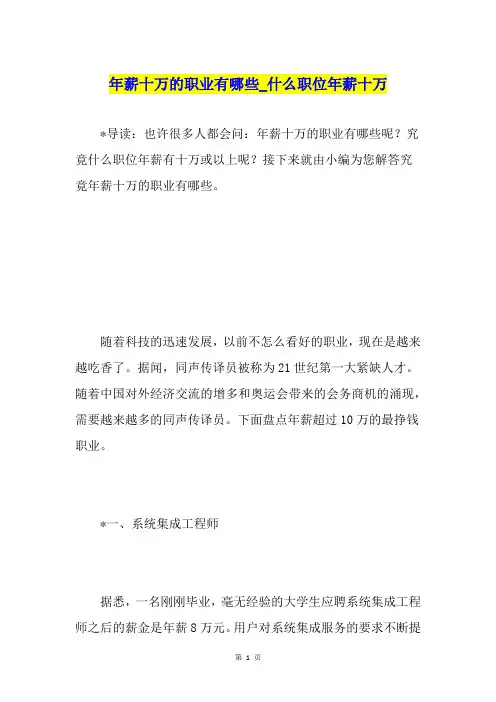 年薪十万的职业有哪些_什么职位年薪十万

*导读：也许很多人都会问：年薪十万的职业有哪些呢？究竟什么职位年薪有十万或以上呢？接下来就由小编为您解答究竟年薪十万的职业有哪些。

随着科技的迅速发展，以前不怎么看好的职业，现在是越来越吃香了。据闻，同声传译员被称为21世纪第一大紧缺人才。随着中国对外经济交流的增多和奥运会带来的会务商机的涌现，需要越来越多的同声传译员。下面盘点年薪超过10万的最挣钱职业。

*一、系统集成工程师

据悉，一名刚刚毕业，毫无经验的大学生应聘系统集成工程师之后的薪金是年薪8万元。用户对系统集成服务的要求不断提

第 1 页